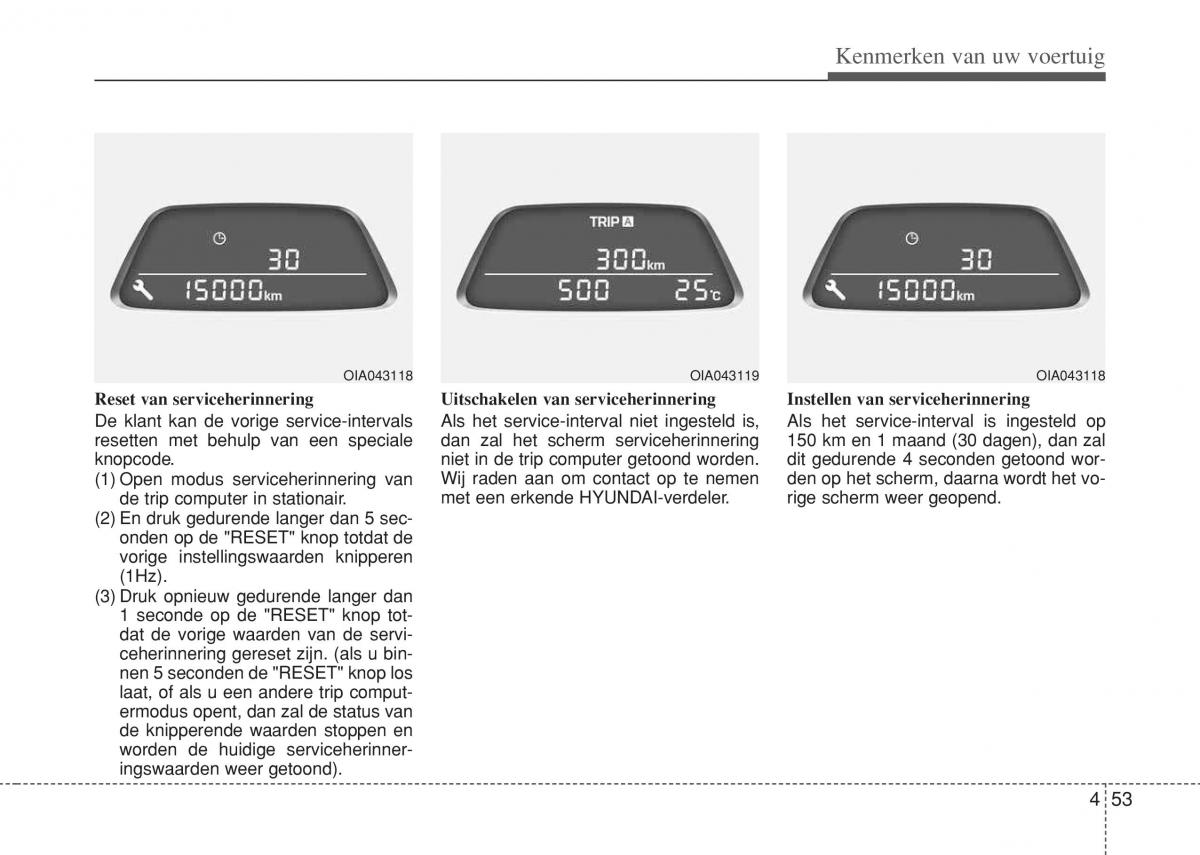 Kenmerken van uw voertuig

30
15000km

OIA043118

Reset van serviceherinnering
De klant kan de vorige service-intervals resetten met behulp van een speciale knopcode.
(1) Open modus serviceherinnering van de trip computer in stationair.
(2) En druk gedurende langer dan 5 seconden op de "RESET" knop totdat de vorige instellingswaarden knipperen (1Hz).
(3) Druk opnieuw gedurende langer dan 1 seconde op de "RESET" knop totdat de vorige waarden van de serviceherinnering gereset zijn. (als u binnen 5 seconden de "RESET" knop los laat, of als u een andere trip computermodus opent, dan zal de status van de knipperende waarden stoppen en worden de huidige serviceherinneringswaarden weer getoond).

TRIP A
300km
500 25°C

OIA043119

Uitschakelen van serviceherinnering
Als het service-interval niet ingesteld is, dan zal het scherm serviceherinnering niet in de trip computer getoond worden. Wij raden aan om contact op te nemen met een erkende HYUNDAI-verdeler.

30
15000km

OIA043118

Instellen van serviceherinnering
Als het service-interval is ingesteld op 150 km en 1 maand (30 dagen), dan zal dit gedurende 4 seconden getoond worden op het scherm, daarna wordt het vorige scherm weer geopend.

4 53